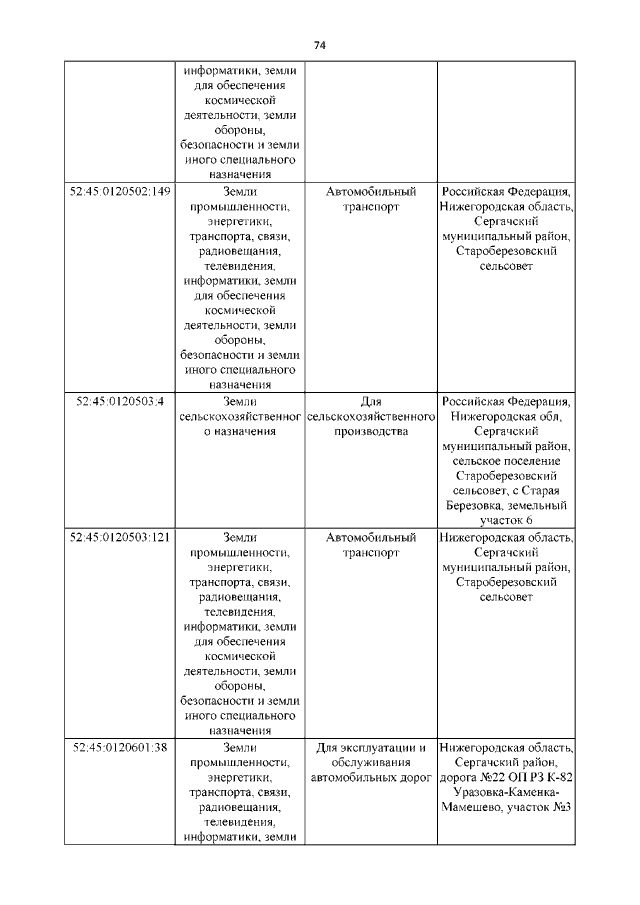 74

|  |  |  |  |
|---|---|---|---|
|  | информатики, земли для обеспечения космической деятельности, земли обороны, безопасности и земли иного специального назначения |  |  |
| 52:45:0120502:149 | Земли промышленности, энергетики, транспорта, связи, радиовещания, телевидения, информатики, земли для обеспечения космической деятельности, земли обороны, безопасности и земли иного специального назначения | Автомобильный транспорт | Российская Федерация, Нижегородская область, Сергачский муниципальный район, Староберезовский сельсовет |
| 52:45:0120503:4 | Земли сельскохозяйственного назначения | Для сельскохозяйственного производства | Российская Федерация, Нижегородская обл, Сергачский муниципальный район, сельское поселение Староберезовский сельсовет, с Старая Березовка, земельный участок 6 |
| 52:45:0120503:121 | Земли промышленности, энергетики, транспорта, связи, радиовещания, телевидения, информатики, земли для обеспечения космической деятельности, земли обороны, безопасности и земли иного специального назначения | Автомобильный транспорт | Нижегородская область, Сергачский муниципальный район, Староберезовский сельсовет |
| 52:45:0120601:38 | Земли промышленности, энергетики, транспорта, связи, радиовещания, телевидения, информатики, земли | Для эксплуатации и обслуживания автомобильных дорог | Нижегородская область, Сергачский район, дорога №22 ОП РЗ К-82 Уразовка-Каменка-Мамешево, участок №3 |